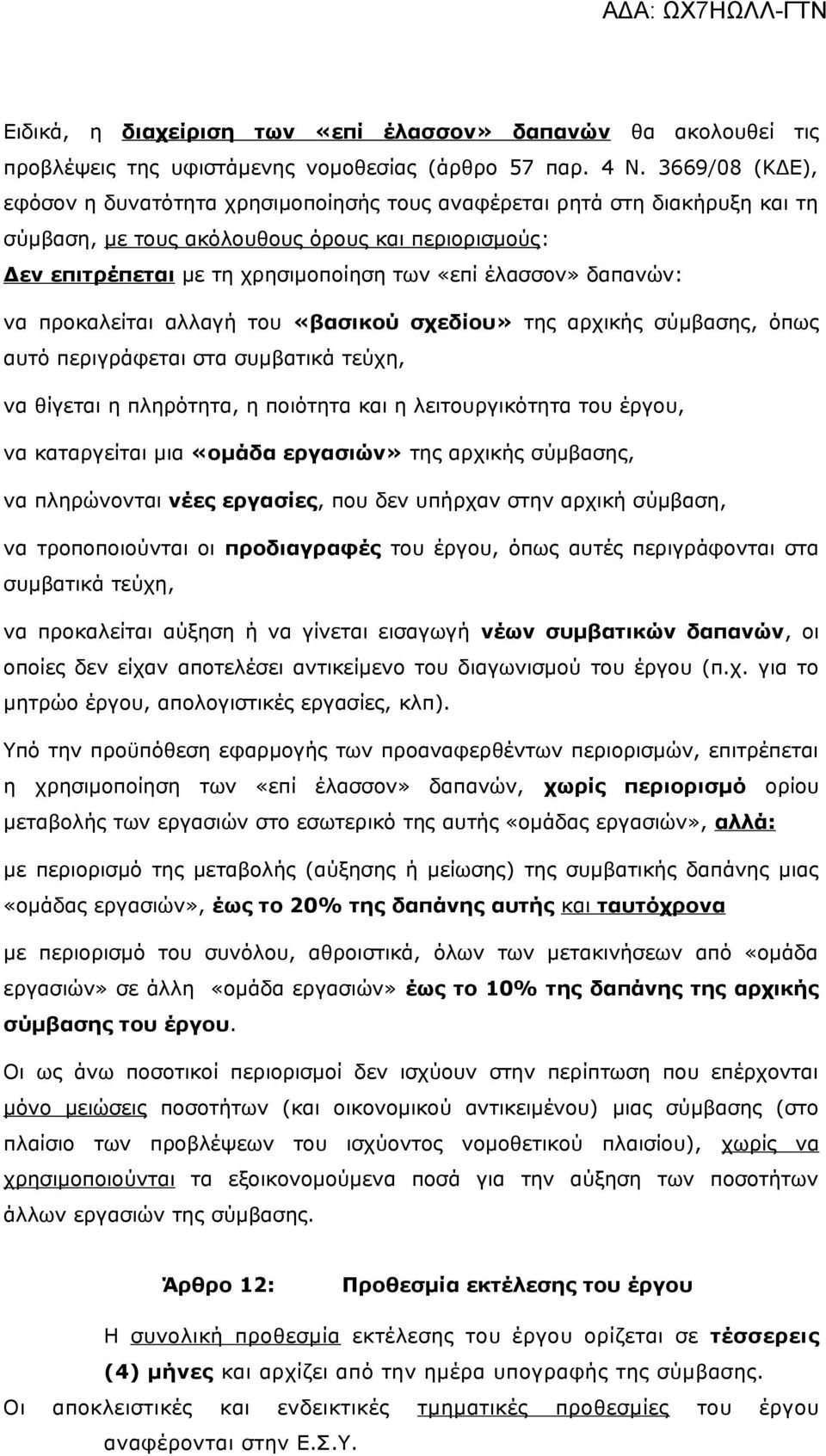 ΑΔΑ: ΩΧ7ΗΩΛΛ-ΓΤΝ

Ειδικά, η διαχείριση των «επί έλασσον» δαπανών θα ακολουθεί τις προβλέψεις της υφιστάμενης νομοθεσίας (άρθρο 57 παρ. 4 Ν. 3669/08 (ΚΔΕ), εφόσον η δυνατότητα χρησιμοποίησής τους αναφέρεται ρητά στη διακήρυξη και τη σύμβαση, με τους ακόλουθους όρους και περιορισμούς:

Δεν επιτρέπεται με τη χρησιμοποίηση των «επί έλασσον» δαπανών:

να προκαλείται αλλαγή του «βασικού σχεδίου» της αρχικής σύμβασης, όπως αυτό περιγράφεται στα συμβατικά τεύχη,

να θίγεται η πληρότητα, η ποιότητα και η λειτουργικότητα του έργου,

να καταργείται μια «ομάδα εργασιών» της αρχικής σύμβασης,

να πληρώνονται νέες εργασίες, που δεν υπήρχαν στην αρχική σύμβαση,

να τροποποιούνται οι προδιαγραφές του έργου, όπως αυτές περιγράφονται στα συμβατικά τεύχη,

να προκαλείται αύξηση ή να γίνεται εισαγωγή νέων συμβατικών δαπανών, οι οποίες δεν είχαν αποτελέσει αντικείμενο του διαγωνισμού του έργου (π.χ. για το μητρώο έργου, απολογιστικές εργασίες, κλπ).

Υπό την προϋπόθεση εφαρμογής των προαναφερθέντων περιορισμών, επιτρέπεται η χρησιμοποίηση των «επί έλασσον» δαπανών, χωρίς περιορισμό ορίου μεταβολής των εργασιών στο εσωτερικό της αυτής «ομάδας εργασιών», αλλά:

με περιορισμό της μεταβολής (αύξησης ή μείωσης) της συμβατικής δαπάνης μιας «ομάδας εργασιών», έως το 20% της δαπάνης αυτής και ταυτόχρονα

με περιορισμό του συνόλου, αθροιστικά, όλων των μετακινήσεων από «ομάδα εργασιών» σε άλλη «ομάδα εργασιών» έως το 10% της δαπάνης της αρχικής σύμβασης του έργου.

Οι ως άνω ποσοτικοί περιορισμοί δεν ισχύουν στην περίπτωση που επέρχονται μόνο μειώσεις ποσοτήτων (και οικονομικού αντικειμένου) μιας σύμβασης (στο πλαίσιο των προβλέψεων του ισχύοντος νομοθετικού πλαισίου), χωρίς να χρησιμοποιούνται τα εξοικονομούμενα ποσά για την αύξηση των ποσοτήτων άλλων εργασιών της σύμβασης.

Άρθρο 12: Προθεσμία εκτέλεσης του έργου

Η συνολική προθεσμία εκτέλεσης του έργου ορίζεται σε τέσσερεις (4) μήνες και αρχίζει από την ημέρα υπογραφής της σύμβασης.

Οι αποκλειστικές και ενδεικτικές τμηματικές προθεσμίες του έργου αναφέρονται στην Ε.Σ.Υ.